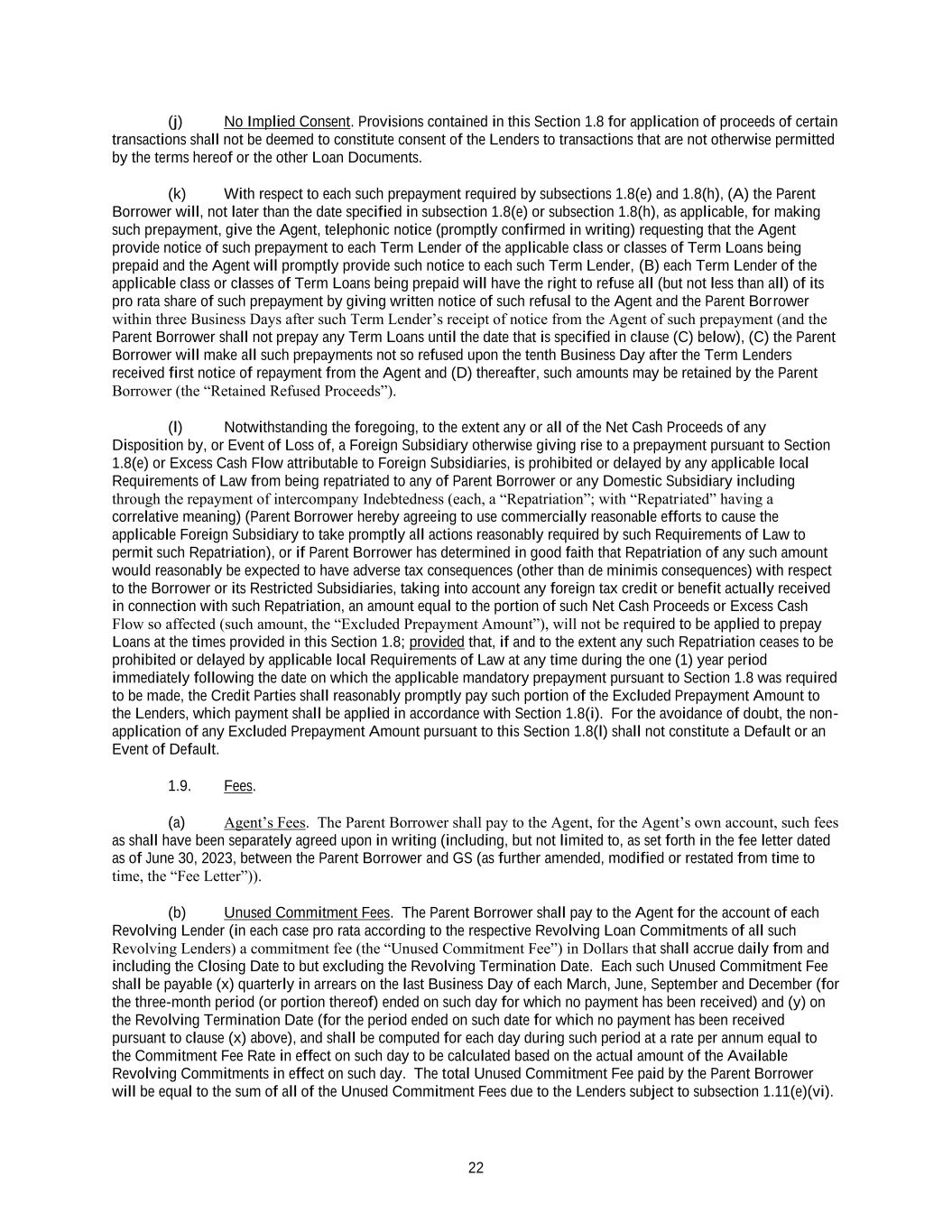 (j) No Implied Consent. Provisions contained in this Section 1.8 for application of proceeds of certain transactions shall not be deemed to constitute consent of the Lenders to transactions that are not otherwise permitted by the terms hereof or the other Loan Documents.

(k) With respect to each such prepayment required by subsections 1.8(e) and 1.8(h), (A) the Parent Borrower will, not later than the date specified in subsection 1.8(e) or subsection 1.8(h), as applicable, for making such prepayment, give the Agent, telephonic notice (promptly confirmed in writing) requesting that the Agent provide notice of such prepayment to each Term Lender of the applicable class or classes of Term Loans being prepaid and the Agent will promptly provide such notice to each such Term Lender, (B) each Term Lender of the applicable class or classes of Term Loans being prepaid will have the right to refuse all (but not less than all) of its pro rata share of such prepayment by giving written notice of such refusal to the Agent and the Parent Borrower within three Business Days after such Term Lender's receipt of notice from the Agent of such prepayment (and the Parent Borrower shall not prepay any Term Loans until the date that is specified in clause (C) below), (C) the Parent Borrower will make all such prepayments not so refused upon the tenth Business Day after the Term Lenders received first notice of repayment from the Agent and (D) thereafter, such amounts may be retained by the Parent Borrower (the "Retained Refused Proceeds").

(l) Notwithstanding the foregoing, to the extent any or all of the Net Cash Proceeds of any Disposition by, or Event of Loss of, a Foreign Subsidiary otherwise giving rise to a prepayment pursuant to Section 1.8(e) or Excess Cash Flow attributable to Foreign Subsidiaries, is prohibited or delayed by any applicable local Requirements of Law from being repatriated to any of Parent Borrower or any Domestic Subsidiary including through the repayment of intercompany Indebtedness (each, a "Repatriation"; with "Repatriated" having a correlative meaning) (Parent Borrower hereby agreeing to use commercially reasonable efforts to cause the applicable Foreign Subsidiary to take promptly all actions reasonably required by such Requirements of Law to permit such Repatriation), or if Parent Borrower has determined in good faith that Repatriation of any such amount would reasonably be expected to have adverse tax consequences (other than de minimis consequences) with respect to the Borrower or its Restricted Subsidiaries, taking into account any foreign tax credit or benefit actually received in connection with such Repatriation, an amount equal to the portion of such Net Cash Proceeds or Excess Cash Flow so affected (such amount, the "Excluded Prepayment Amount"), will not be required to be applied to prepay Loans at the times provided in this Section 1.8; provided that, if and to the extent any such Repatriation ceases to be prohibited or delayed by applicable local Requirements of Law at any time during the one (1) year period immediately following the date on which the applicable mandatory prepayment pursuant to Section 1.8 was required to be made, the Credit Parties shall reasonably promptly pay such portion of the Excluded Prepayment Amount to the Lenders, which payment shall be applied in accordance with Section 1.8(i). For the avoidance of doubt, the non-application of any Excluded Prepayment Amount pursuant to this Section 1.8(l) shall not constitute a Default or an Event of Default.

1.9. Fees.

(a) Agent's Fees. The Parent Borrower shall pay to the Agent, for the Agent's own account, such fees as shall have been separately agreed upon in writing (including, but not limited to, as set forth in the fee letter dated as of June 30, 2023, between the Parent Borrower and GS (as further amended, modified or restated from time to time, the "Fee Letter")).

(b) Unused Commitment Fees. The Parent Borrower shall pay to the Agent for the account of each Revolving Lender (in each case pro rata according to the respective Revolving Loan Commitments of all such Revolving Lenders) a commitment fee (the "Unused Commitment Fee") in Dollars that shall accrue daily from and including the Closing Date to but excluding the Revolving Termination Date. Each such Unused Commitment Fee shall be payable (x) quarterly in arrears on the last Business Day of each March, June, September and December (for the three-month period (or portion thereof) ended on such day for which no payment has been received) and (y) on the Revolving Termination Date (for the period ended on such date for which no payment has been received pursuant to clause (x) above), and shall be computed for each day during such period at a rate per annum equal to the Commitment Fee Rate in effect on such day to be calculated based on the actual amount of the Available Revolving Commitments in effect on such day. The total Unused Commitment Fee paid by the Parent Borrower will be equal to the sum of all of the Unused Commitment Fees due to the Lenders subject to subsection 1.11(e)(vi).

22